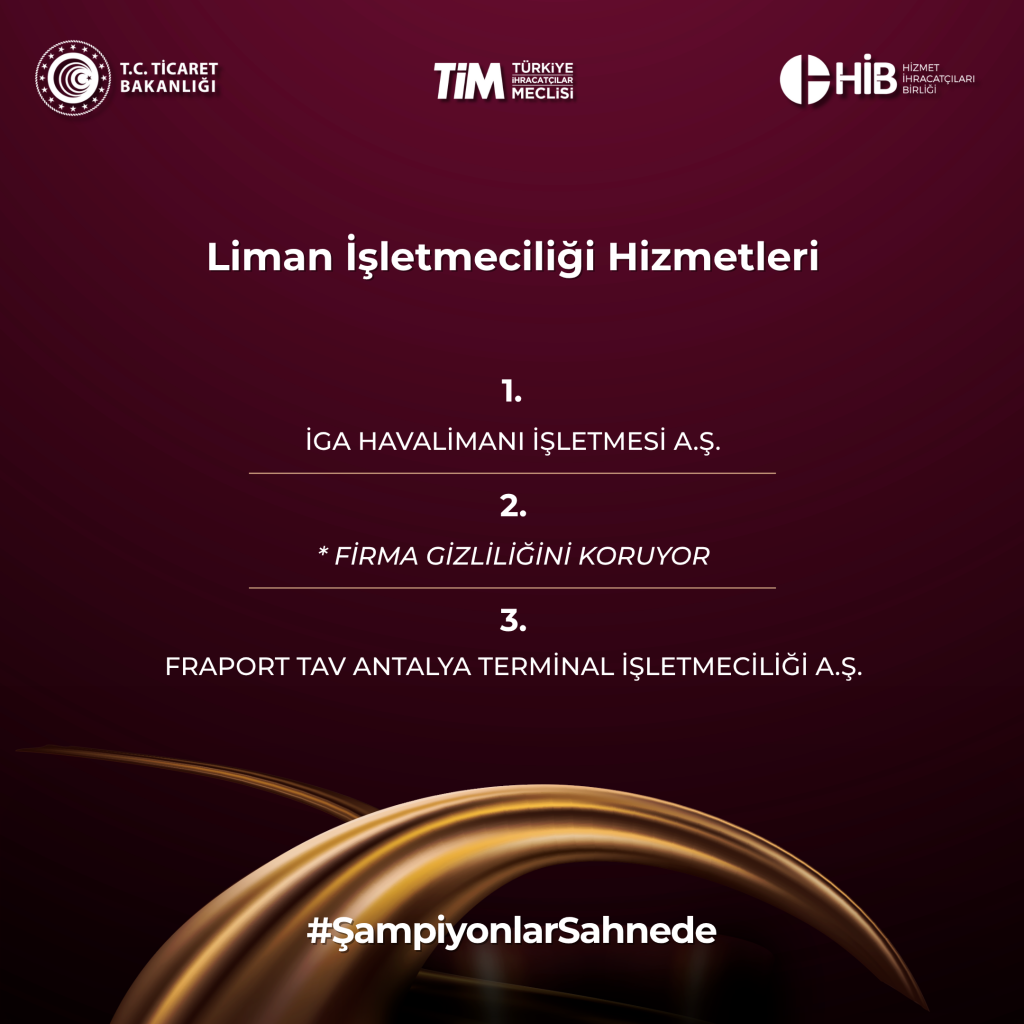 T.C. TİCARET
BAKANLIĞI

TİM TÜRKİYE İHRACATÇILAR MECLİSİ

HİB HİZMET İHRACATÇILARI BİRLİĞİ

Liman İşletmeciliği Hizmetleri

1.

İGA HAVALİMANI İŞLETMESİ A.Ş.

2.

* FİRMA GİZLİLİĞİNİ KORUYOR

3.

FRAPORT TAV ANTALYA TERMİNAL İŞLETMECİLİĞİ A.Ş.

#ŞampiyonlarSahnede